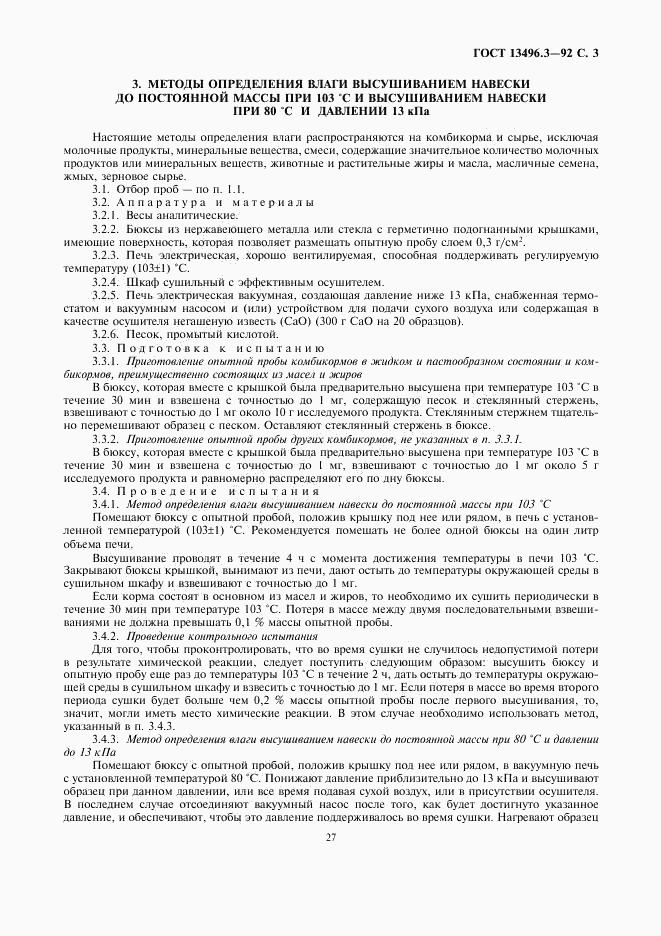 ГОСТ 13496.3—92 С. 3

3. МЕТОДЫ ОПРЕДЕЛЕНИЯ ВЛАГИ ВЫСУШИВАНИЕМ НАВЕСКИ ДО ПОСТОЯННОЙ МАССЫ ПРИ 103 °С И ВЫСУШИВАНИЕМ НАВЕСКИ ПРИ 80 °С И ДАВЛЕНИИ 13 кПа

Настоящие методы определения влаги распространяются на комбикорма и сырье, исключая молочные продукты, минеральные вещества, смеси, содержащие значительное количество молочных продуктов или минеральных веществ, животные и растительные жиры и масла, масличные семена, жмых, зерновое сырье.

3.1. Отбор проб — по п. 1.1.

3.2. Аппаратура и материалы

3.2.1. Весы аналитические.

3.2.2. Бюксы из нержавеющего металла или стекла с герметично подогнанными крышками, имеющие поверхность, которая позволяет размещать опытную пробу слоем 0,3 г/см$^2$.

3.2.3. Печь электрическая, хорошо вентилируемая, способная поддерживать регулируемую температуру (103±1) °С.

3.2.4. Шкаф сушильный с эффективным осушителем.

3.2.5. Печь электрическая вакуумная, создающая давление ниже 13 кПа, снабженная термостатом и вакуумным насосом и (или) устройством для подачи сухого воздуха или содержащая в качестве осушителя негашеную известь (CaO) (300 г CaO на 20 образцов).

3.2.6. Песок, промытый кислотой.

3.3. Подготовка к испытанию

3.3.1. Приготовление опытной пробы комбикормов в жидком и пастообразном состоянии и комбикормов, преимущественно состоящих из масел и жиров

В бюксу, которая вместе с крышкой была предварительно высушена при температуре 103 °С в течение 30 мин и взвешена с точностью до 1 мг, содержащую песок и стеклянный стержень, взвешивают с точностью до 1 мг около 10 г исследуемого продукта. Стеклянным стержнем тщательно перемешивают образец с песком. Оставляют стеклянный стержень в бюксе.

3.3.2. Приготовление опытной пробы других комбикормов, не указанных в п. 3.3.1.

В бюксу, которая вместе с крышкой была предварительно высушена при температуре 103 °С в течение 30 мин и взвешена с точностью до 1 мг, взвешивают с точностью до 1 мг около 5 г исследуемого продукта и равномерно распределяют его по дну бюксы.

3.4. Проведение испытания

3.4.1. Метод определения влаги высушиванием навески до постоянной массы при 103 °С

Помещают бюксу с опытной пробой, положив крышку под нее или рядом, в печь с установленной температурой (103±1) °С. Рекомендуется помещать не более одной бюксы на один литр объема печи.

Высушивание проводят в течение 4 ч с момента достижения температуры в печи 103 °С. Закрывают бюксы крышкой, вынимают из печи, дают остыть до температуры окружающей среды в сушильном шкафу и взвешивают с точностью до 1 мг.

Если корма состоят в основном из масел и жиров, то необходимо их сушить периодически в течение 30 мин при температуре 103 °С. Потеря в массе между двумя последовательными взвешиваниями не должна превышать 0,1 % массы опытной пробы.

3.4.2. Проведение контрольного испытания

Для того, чтобы проконтролировать, что во время сушки не случилось недопустимой потери в результате химической реакции, следует поступить следующим образом: высушить бюксу и опытную пробу еще раз до температуры 103 °С в течение 2 ч, дать остыть до температуры окружающей среды в сушильном шкафу и взвесить с точностью до 1 мг. Если потеря в массе во время второго периода сушки будет больше чем 0,2 % массы опытной пробы после первого высушивания, то, значит, могли иметь место химические реакции. В этом случае необходимо использовать метод, указанный в п. 3.4.3.

3.4.3. Метод определения влаги высушиванием навески до постоянной массы при 80 °С и давлении до 13 кПа

Помещают бюксу с опытной пробой, положив крышку под нее или рядом, в вакуумную печь с установленной температурой 80 °С. Понижают давление приблизительно до 13 кПа и высушивают образец при данном давлении, или все время подавая сухой воздух, или в присутствии осушителя. В последнем случае отсоединяют вакуумный насос после того, как будет достигнуто указанное давление, и обеспечивают, чтобы это давление поддерживалось во время сушки. Нагревают образец

27